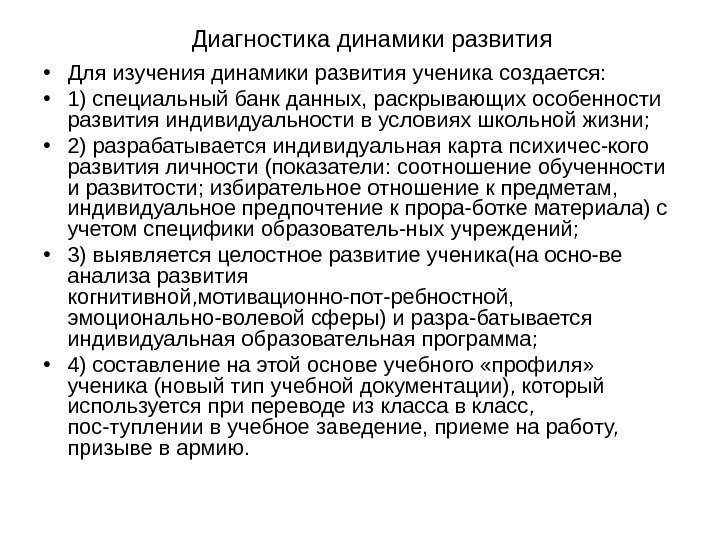 Диагностика динамики развития

• Для изучения динамики развития ученика создается:

• 1) специальный банк данных, раскрывающих особенности развития индивидуальности в условиях школьной жизни;

• 2) разрабатывается индивидуальная карта психичес-кого развития личности (показатели: соотношение обученности и развитости; избирательное отношение к предметам, индивидуальное предпочтение к прора-ботке материала) с учетом специфики образователь-ных учреждений;

• 3) выявляется целостное развитие ученика(на осно-ве анализа развития когнитивной,мотивационно-пот-ребностной, эмоционально-волевой сферы) и разра-батывается индивидуальная образовательная программа;

• 4) составление на этой основе учебного «профиля» ученика (новый тип учебной документации), который используется при переводе из класса в класс, пос-туплении в учебное заведение, приеме на работу, призыве в армию.